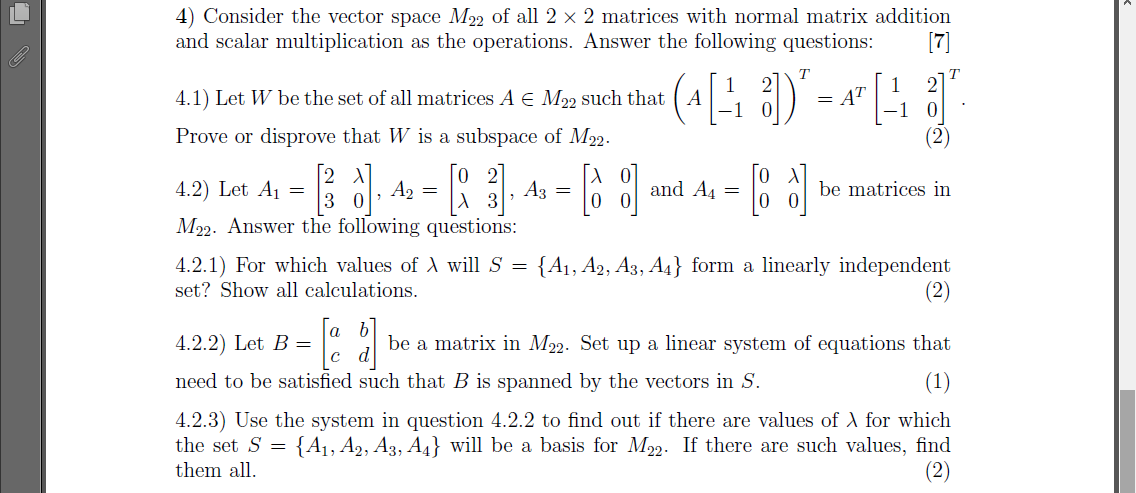 4) Consider the vector space $M_{22}$ of all $2 \times 2$ matrices with normal matrix addition and scalar multiplication as the operations. Answer the following questions: [7]

4.1) Let $W$ be the set of all matrices $A \in M_{22}$ such that $\left(A\begin{bmatrix} 1 & 2 \\ -1 & 0 \end{bmatrix}\right)^T = A^T\begin{bmatrix} 1 & 2 \\ -1 & 0 \end{bmatrix}^T$. Prove or disprove that $W$ is a subspace of $M_{22}$. (2)

4.2) Let $A_1 = \begin{bmatrix} 2 & \lambda \\ 3 & 0 \end{bmatrix}$, $A_2 = \begin{bmatrix} 0 & 2 \\ \lambda & 3 \end{bmatrix}$, $A_3 = \begin{bmatrix} \lambda & 0 \\ 0 & 0 \end{bmatrix}$ and $A_4 = \begin{bmatrix} 0 & \lambda \\ 0 & 0 \end{bmatrix}$ be matrices in $M_{22}$. Answer the following questions:

4.2.1) For which values of $\lambda$ will $S = \{A_1, A_2, A_3, A_4\}$ form a linearly independent set? Show all calculations. (2)

4.2.2) Let $B = \begin{bmatrix} a & b \\ c & d \end{bmatrix}$ be a matrix in $M_{22}$. Set up a linear system of equations that need to be satisfied such that $B$ is spanned by the vectors in $S$. (1)

4.2.3) Use the system in question 4.2.2 to find out if there are values of $\lambda$ for which the set $S = \{A_1, A_2, A_3, A_4\}$ will be a basis for $M_{22}$. If there are such values, find them all. (2)